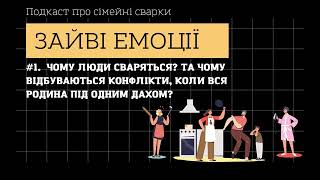 Подкаст про сімейні сварки

ЗАЙВІ ЕМОЦІЇ

#1. ЧОМУ ЛЮДИ СВАРЯТЬСЯ? ТА ЧОМУ ВІДБУВАЮТЬСЯ КОНФЛІКТИ, КОЛИ ВСЯ РОДИНА ПІД ОДНИМ ДАХОМ?